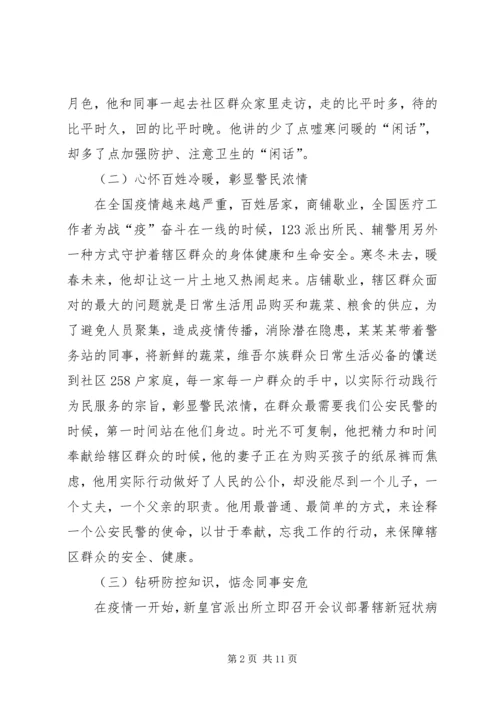 月色，他和同事一起去社区群众家里走访，走的比平时多，待的比平时久，回的比平时晚。他讲的少了点嘘寒问暖的“闲话”，却多了点加强防护、注意卫生的“闲话”。

（二）心怀百姓冷暖，彰显警民浓情

在全国疫情越来越严重，百姓居家，商铺歇业，全国医疗工作者为战“疫”奋斗在一线的时候，123派出所民、辅警用另外一种方式守护着辖区群众的身体健康和生命安全。寒冬未去，暖春未来，他却让这一片土地又热闹起来。店铺歇业，辖区群众面对的最大的问题就是日常生活用品购买和蔬菜、粮食的供应，为了避免人员聚集，造成疫情传播，消除潜在隐患，某某某带着警务站的同事，将新鲜的蔬菜，维吾尔族群众日常生活必备的馕送到社区258户家庭，每一家每一户群众的手中，以实际行动践行为民服务的宗旨，彰显警民浓情，在群众最需要我们公安民警的时候，第一时间站在他们身边。时光不可复制，他把精力和时间奉献给辖区群众的时候，他的妻子正在为购买孩子的纸尿裤而焦虑，他用实际行动做好了人民的公仆，却没能尽到一个儿子，一个丈夫，一个父亲的职责。他用最普通、最简单的方式，来诠释一个公安民警的使命，以甘于奉献，忘我工作的行动，来保障辖区群众的安全、健康。

（三）钻研防控知识，惦念同事安危

在疫情一开始，新皇宫派出所立即召开会议部署辖新冠状病

第2页 共11页